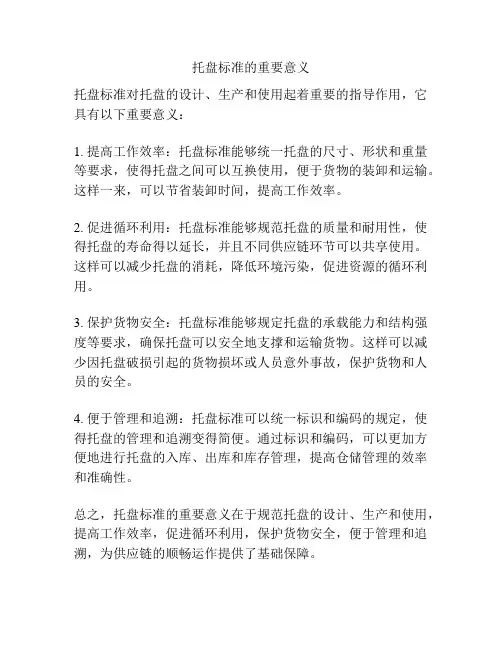 托盘标准的重要意义

托盘标准对托盘的设计、生产和使用起着重要的指导作用，它具有以下重要意义：

1. 提高工作效率：托盘标准能够统一托盘的尺寸、形状和重量等要求，使得托盘之间可以互换使用，便于货物的装卸和运输。这样一来，可以节省装卸时间，提高工作效率。

2. 促进循环利用：托盘标准能够规范托盘的质量和耐用性，使得托盘的寿命得以延长，并且不同供应链环节可以共享使用。这样可以减少托盘的消耗，降低环境污染，促进资源的循环利用。

3. 保护货物安全：托盘标准能够规定托盘的承载能力和结构强度等要求，确保托盘可以安全地支撑和运输货物。这样可以减少因托盘破损引起的货物损坏或人员意外事故，保护货物和人员的安全。

4. 便于管理和追溯：托盘标准可以统一标识和编码的规定，使得托盘的管理和追溯变得简便。通过标识和编码，可以更加方便地进行托盘的入库、出库和库存管理，提高仓储管理的效率和准确性。

总之，托盘标准的重要意义在于规范托盘的设计、生产和使用，提高工作效率，促进循环利用，保护货物安全，便于管理和追溯，为供应链的顺畅运作提供了基础保障。